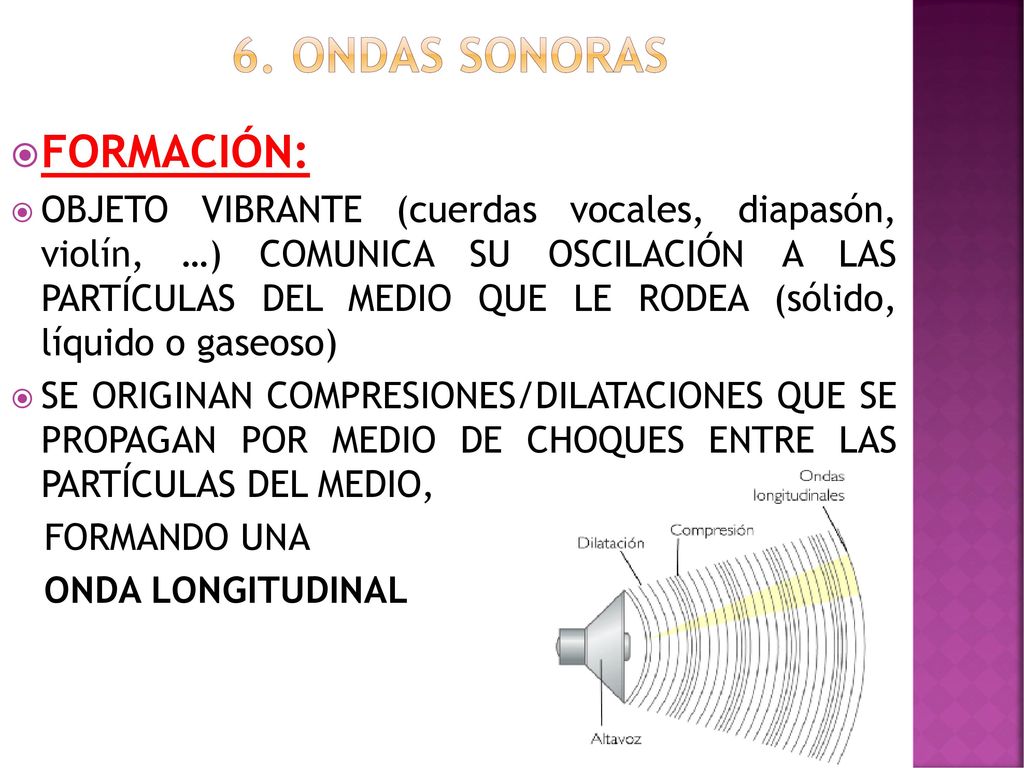 6. ONDAS SONORAS

FORMACIÓN:

OBJETO VIBRANTE (cuerdas vocales, diapasón, violín, …) COMUNICA SU OSCILACIÓN A LAS PARTÍCULAS DEL MEDIO QUE LE RODEA (sólido, líquido o gaseoso)

SE ORIGINAN COMPRESIONES/DILATACIONES QUE SE PROPAGAN POR MEDIO DE CHOQUES ENTRE LAS PARTÍCULAS DEL MEDIO,

FORMANDO UNA

ONDA LONGITUDINAL

Ondas longitudinales

Compresión

Dilatación

Altavoz